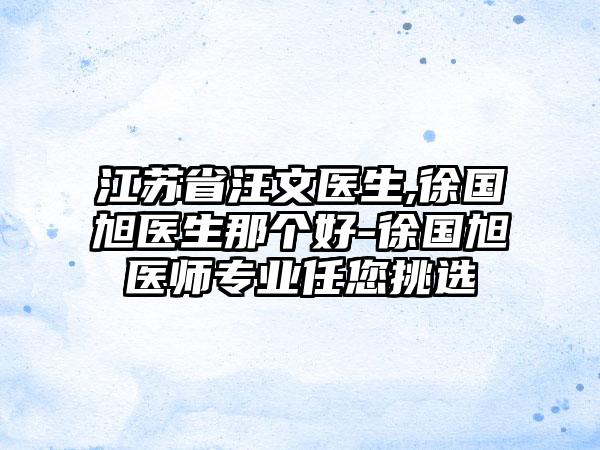 江苏省汪文医生,徐国旭医生那个好-徐国旭医师专业任您挑选